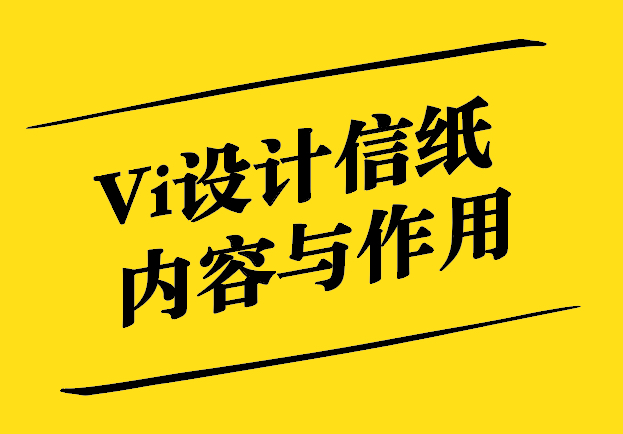 Vi设计信纸
内容与作用